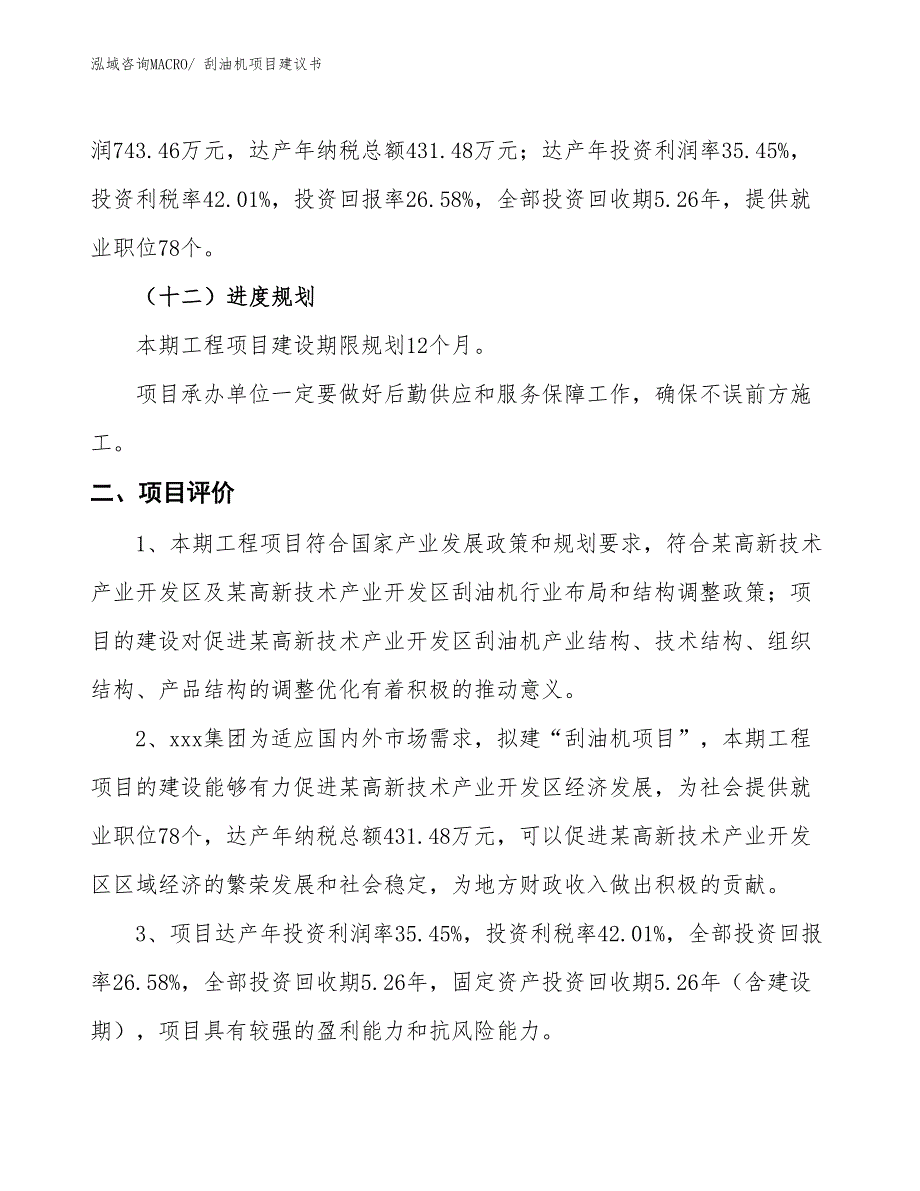 泓域咨询MACRO/ 刮油机项目建议书

润743.46万元，达产年纳税总额431.48万元；达产年投资利润率35.45%，投资利税率42.01%，投资回报率26.58%，全部投资回收期5.26年，提供就业职位78个。

（十二）进度规划

本期工程项目建设期限规划12个月。

项目承办单位一定要做好后勤供应和服务保障工作，确保不误前方施工。

二、项目评价

1、本期工程项目符合国家产业发展政策和规划要求，符合某高新技术产业开发区及某高新技术产业开发区刮油机行业布局和结构调整政策；项目的建设对促进某高新技术产业开发区刮油机产业结构、技术结构、组织结构、产品结构的调整优化有着积极的推动意义。

2、xxx集团为适应国内外市场需求，拟建“刮油机项目”，本期工程项目的建设能够有力促进某高新技术产业开发区经济发展，为社会提供就业职位78个，达产年纳税总额431.48万元，可以促进某高新技术产业开发区区域经济的繁荣发展和社会稳定，为地方财政收入做出积极的贡献。

3、项目达产年投资利润率35.45%，投资利税率42.01%，全部投资回报率26.58%，全部投资回收期5.26年，固定资产投资回收期5.26年（含建设期），项目具有较强的盈利能力和抗风险能力。